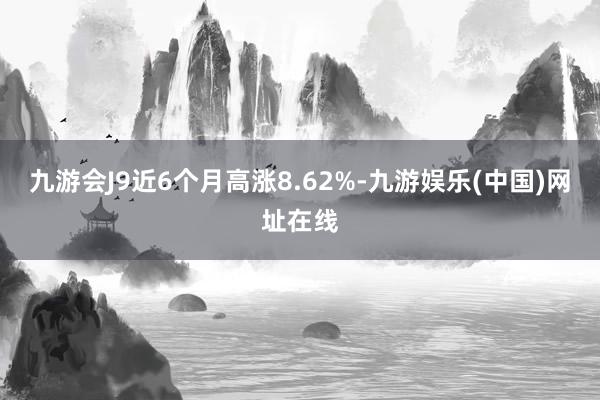 九游会J9近6个月高涨8.62%-九游娱乐(中国)网址在线